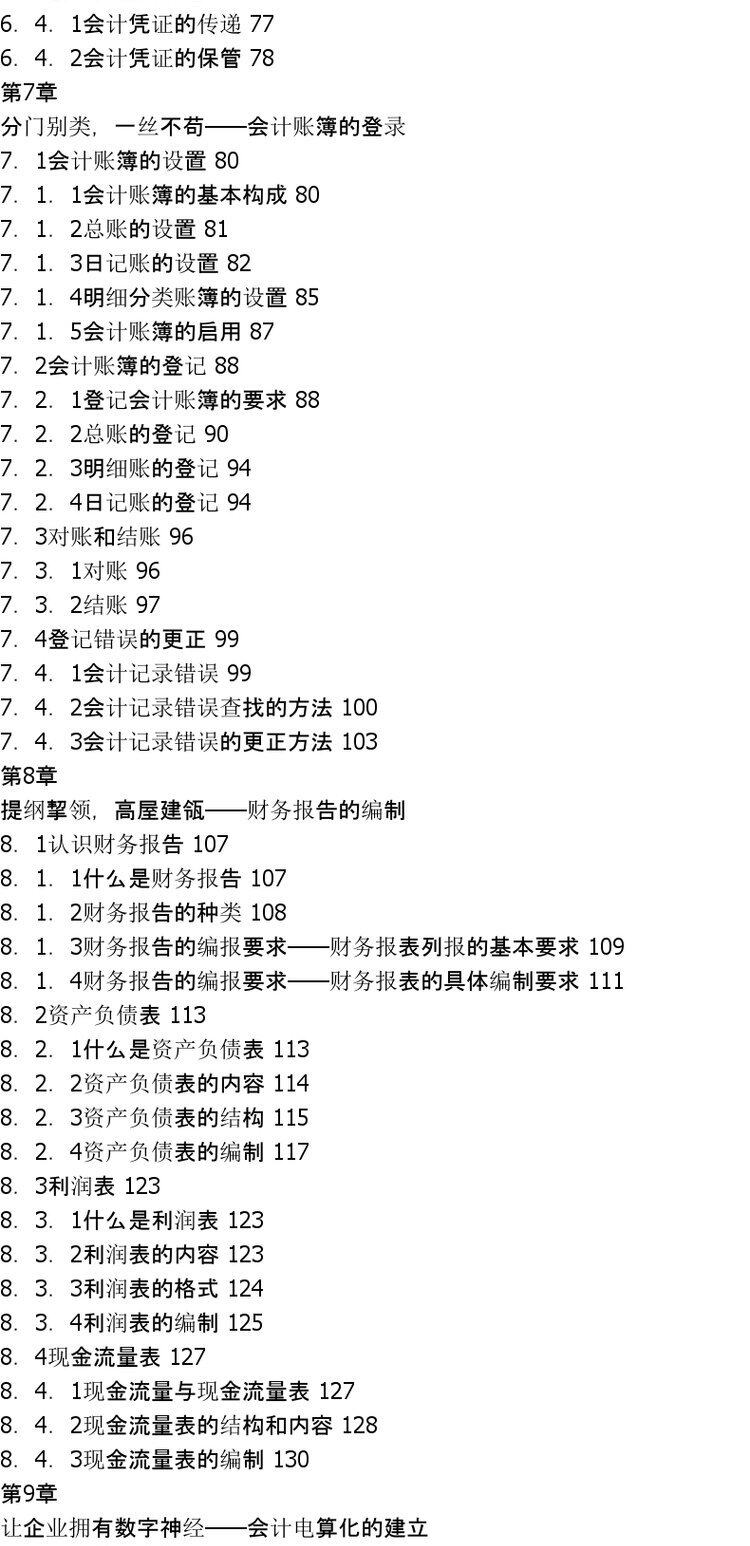 6．4．1会计凭证的传递 77
6．4．2会计凭证的保管 78
第7章
分门别类，一丝不苟——会计账簿的登录
7．1会计账簿的设置 80
7．1．1会计账簿的基本构成 80
7．1．2总账的设置 81
7．1．3日记账的设置 82
7．1．4明细分类账簿的设置 85
7．1．5会计账簿的启用 87
7．2会计账簿的登记 88
7．2．1登记会计账簿的要求 88
7．2．2总账的登记 90
7．2．3明细账的登记 94
7．2．4日记账的登记 94
7．3对账和结账 96
7．3．1对账 96
7．3．2结账 97
7．4登记错误的更正 99
7．4．1会计记录错误 99
7．4．2会计记录错误查找的方法 100
7．4．3会计记录错误的更正方法 103
第8章
提纲挈领，高屋建瓴——财务报告的编制
8．1认识财务报告 107
8．1．1什么是财务报告 107
8．1．2财务报告的种类 108
8．1．3财务报告的编报要求——财务报表列报的基本要求 109
8．1．4财务报告的编报要求——财务报表的具体编制要求 111
8．2资产负债表 113
8．2．1什么是资产负债表 113
8．2．2资产负债表的内容 114
8．2．3资产负债表的结构 115
8．2．4资产负债表的编制 117
8．3利润表 123
8．3．1什么是利润表 123
8．3．2利润表的内容 123
8．3．3利润表的格式 124
8．3．4利润表的编制 125
8．4现金流量表 127
8．4．1现金流量与现金流量表 127
8．4．2现金流量表的结构和内容 128
8．4．3现金流量表的编制 130
第9章
让企业拥有数字神经——会计电算化的建立